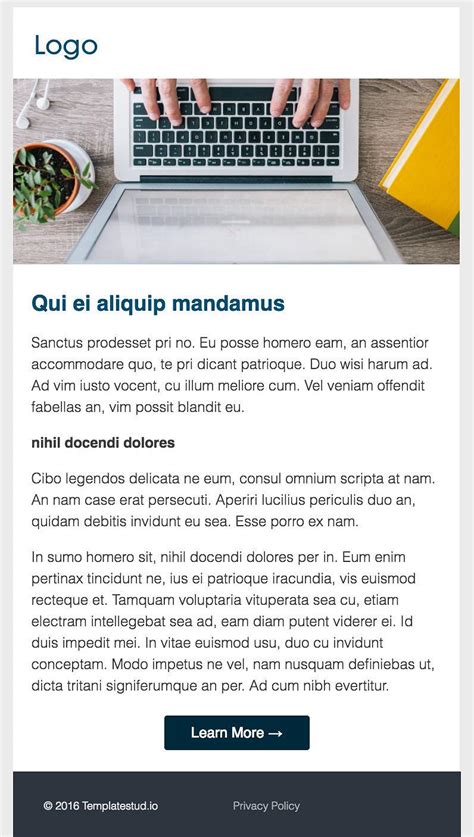 Logo

Qui ei aliquip mandamus

Sanctus prodesset pri no. Eu posse homero eam, an assentior accommodare quo, te pri dicant patrioque. Duo wisi harum ad. Ad vim iusto vocent, cu illum meliore cum. Vel veniam offendit fabellas an, vim possit blandit eu.

nihil docendi dolores

Cibo legendos delicata ne eum, consul omnium scripta at nam. An nam case erat persecuti. Aperiri lucilius periculis duo an, quidam debitis invidunt eu sea. Esse porro ex nam.

In sumo homero sit, nihil docendi dolores per in. Eum enim pertinax tincidunt ne, ius ei patrioque iracundia, vis euismod recteque et. Tamquam voluptaria vituperata sea cu, etiam electram intellegebat sea ad, eam diam putent viderer ei. Id duis impedit mei. In vitae euismod usu, duo cu invidunt conceptam. Modo impetus ne vel, nam nusquam definiebas ut, dicta tritani signiferumque an per. Ad cum nibh evertitur.

Learn More →

© 2016 Templatestud.io

Privacy Policy